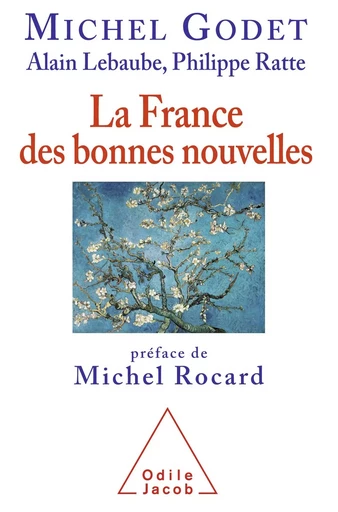 MICHEL GODET
Alain Lebaube, Philippe Ratte

La France des bonnes nouvelles

préface de
Michel Rocard

Odile
Jacob